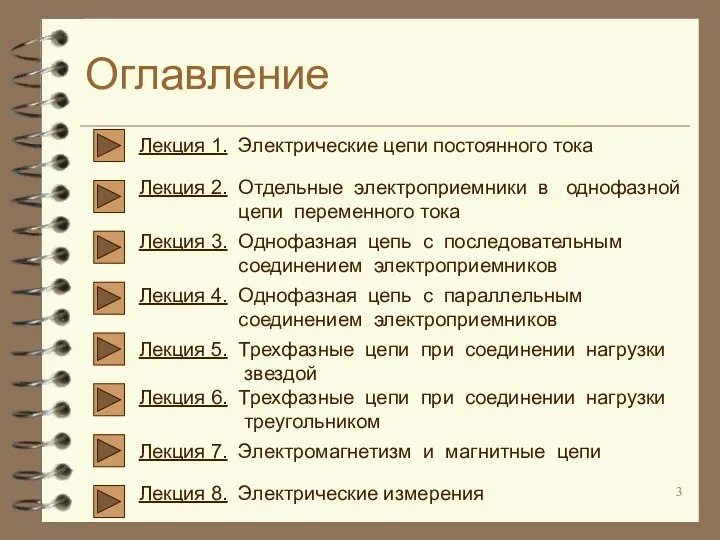 Оглавление

Лекция 1. Электрические цепи постоянного тока

Лекция 2. Отдельные электроприемники в однофазной цепи переменного тока

Лекция 3. Однофазная цепь с последовательным соединением электроприемников

Лекция 4. Однофазная цепь с параллельным соединением электроприемников

Лекция 5. Трехфазные цепи при соединении нагрузки звездой

Лекция 6. Трехфазные цепи при соединении нагрузки треугольником

Лекция 7. Электромагнетизм и магнитные цепи

Лекция 8. Электрические измерения

3